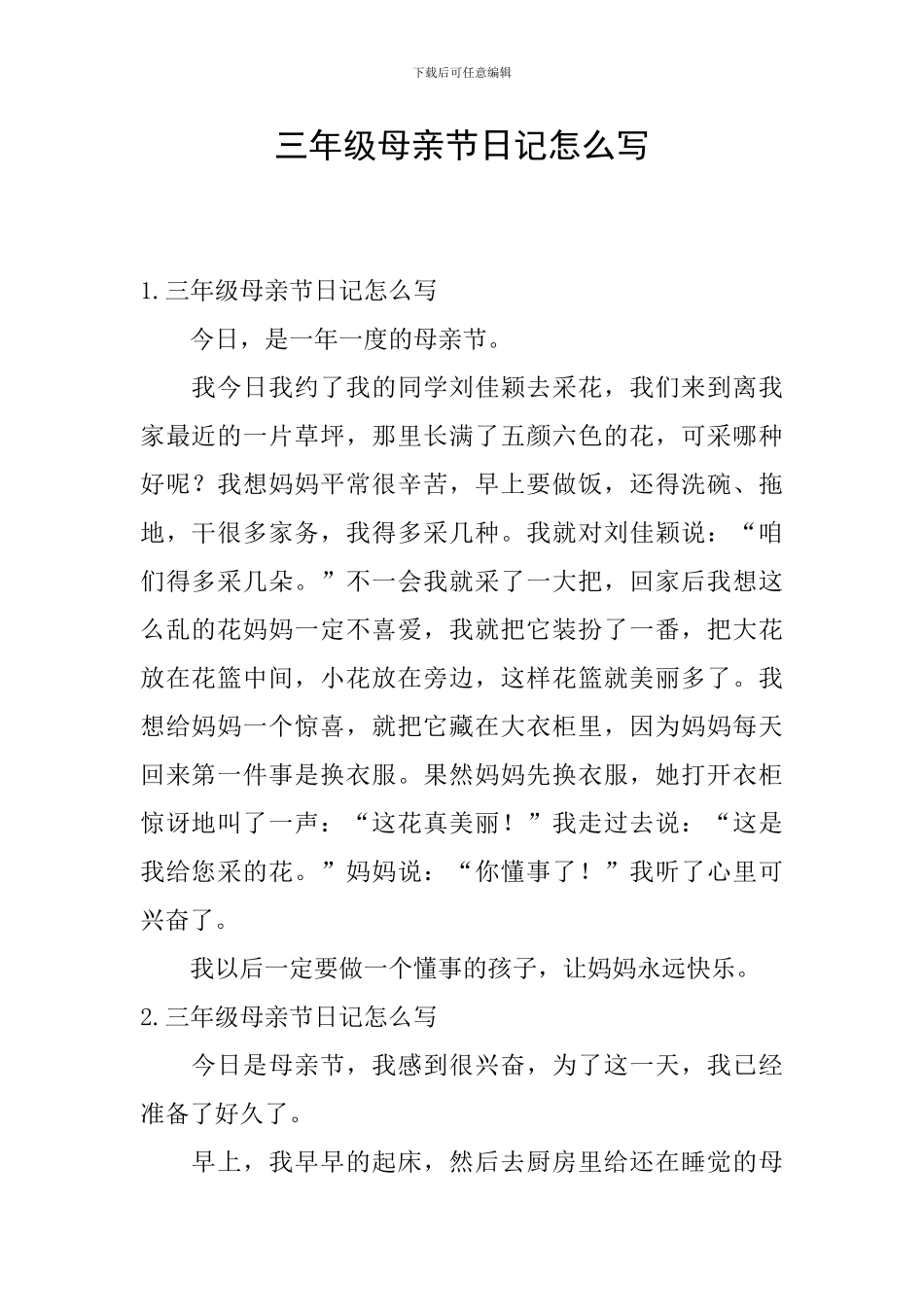 下载后可任意编辑

三年级母亲节日记怎么写

1.三年级母亲节日记怎么写

今日，是一年一度的母亲节。

我今日我约了我的同学刘佳颖去采花，我们来到离我家最近的一片草坪，那里长满了五颜六色的花，可采哪种好呢？我想妈妈平常很辛苦，早上要做饭，还得洗碗、拖地，干很多家务，我得多采几种。我就对刘佳颖说：“咱们得多采几朵。”不一会我就采了一大把，回家后我想这么乱的花妈妈一定不喜爱，我就把它装扮了一番，把大花放在花篮中间，小花放在旁边，这样花篮就美丽多了。我想给妈妈一个惊喜，就把它藏在大衣柜里，因为妈妈每天回来第一件事是换衣服。果然妈妈先换衣服，她打开衣柜惊讶地叫了一声：“这花真美丽！”我走过去说：“这是我给您采的花。”妈妈说：“你懂事了！”我听了心里可兴奋了。

我以后一定要做一个懂事的孩子，让妈妈永远快乐。

2.三年级母亲节日记怎么写

今日是母亲节，我感到很兴奋，为了这一天，我已经准备了好久了。

早上，我早早的起床，然后去厨房里给还在睡觉的母